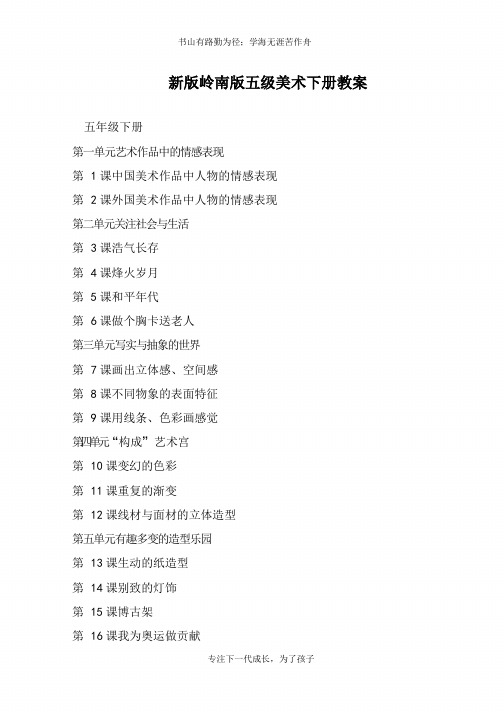 书山有路勤为径；学海无涯苦作舟

新版岭南版五级美术下册教案

五年级下册

第一单元艺术作品中的情感表现

第 1 课中国美术作品中人物的情感表现

第 2 课外国美术作品中人物的情感表现

第二单元关注社会与生活

第 3 课浩气长存

第 4 课烽火岁月

第 5 课和平年代

第 6 课做个胸卡送老人

第三单元写实与抽象的世界

第 7 课画出立体感、空间感

第 8 课不同物象的表面特征

第 9 课用线条、色彩画感觉

第四单元“构成”艺术宫

第 10 课变幻的色彩

第 11 课重复的渐变

第 12 课线材与面材的立体造型

第五单元有趣多变的造型乐园

第 13 课生动的纸造型

第 14 课别致的灯饰

第 15 课博古架

第 16 课我为奥运做贡献

专注下一代成长，为了孩子